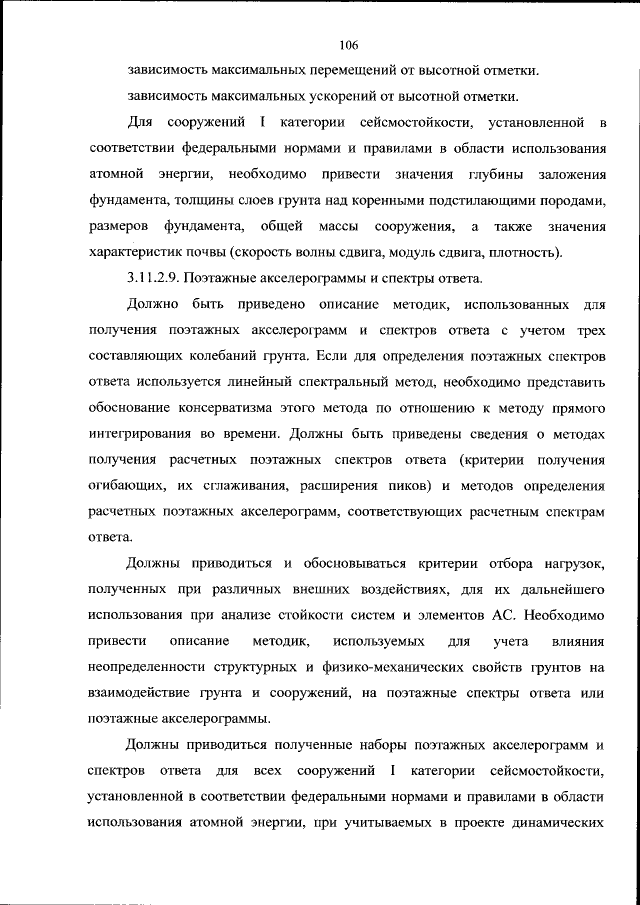 106

зависимость максимальных перемещений от высотной отметки.

зависимость максимальных ускорений от высотной отметки.

Для сооружений I категории сейсмостойкости, установленной в соответствии федеральными нормами и правилами в области использования атомной энергии, необходимо привести значения глубины заложения фундамента, толщины слоев грунта над коренными подстилающими породами, размеров фундамента, общей массы сооружения, а также значения характеристик почвы (скорость волны сдвига, модуль сдвига, плотность).

3.11.2.9. Поэтажные акселерограммы и спектры ответа.

Должно быть приведено описание методик, использованных для получения поэтажных акселерограмм и спектров ответа с учетом трех составляющих колебаний грунта. Если для определения поэтажных спектров ответа используется линейный спектральный метод, необходимо представить обоснование консерватизма этого метода по отношению к методу прямого интегрирования во времени. Должны быть приведены сведения о методах получения расчетных поэтажных спектров ответа (критерии получения огибающих, их сглаживания, расширения пиков) и методов определения расчетных поэтажных акселерограмм, соответствующих расчетным спектрам ответа.

Должны приводиться и обосновываться критерии отбора нагрузок, полученных при различных внешних воздействиях, для их дальнейшего использования при анализе стойкости систем и элементов АС. Необходимо привести описание методик, используемых для учета влияния неопределенности структурных и физико-механических свойств грунтов на взаимодействие грунта и сооружений, на поэтажные спектры ответа или поэтажные акселерограммы.

Должны приводиться полученные наборы поэтажных акселерограмм и спектров ответа для всех сооружений I категории сейсмостойкости, установленной в соответствии федеральными нормами и правилами в области использования атомной энергии, при учитываемых в проекте динамических